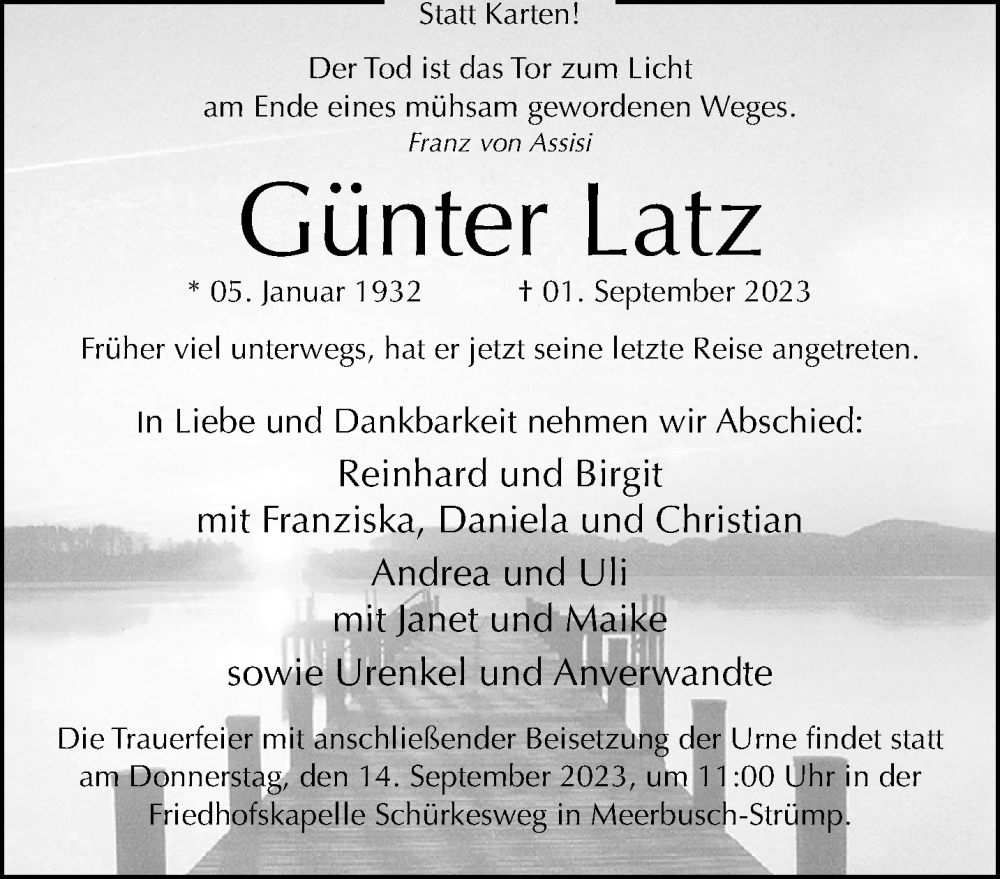 Statt Karten!

Der Tod ist das Tor zum Licht
am Ende eines mühsam gewordenen Weges.
Franz von Assisi

Günter Latz

* 05. Januar 1932 † 01. September 2023

Früher viel unterwegs, hat er jetzt seine letzte Reise angetreten.

In Liebe und Dankbarkeit nehmen wir Abschied:

Reinhard und Birgit
mit Franziska, Daniela und Christian

Andrea und Uli
mit Janet und Maike

sowie Urenkel und Anverwandte

Die Trauerfeier mit anschließender Beisetzung der Urne findet statt am Donnerstag, den 14. September 2023, um 11:00 Uhr in der Friedhofskapelle Schürkesweg in Meerbusch-Strümp.